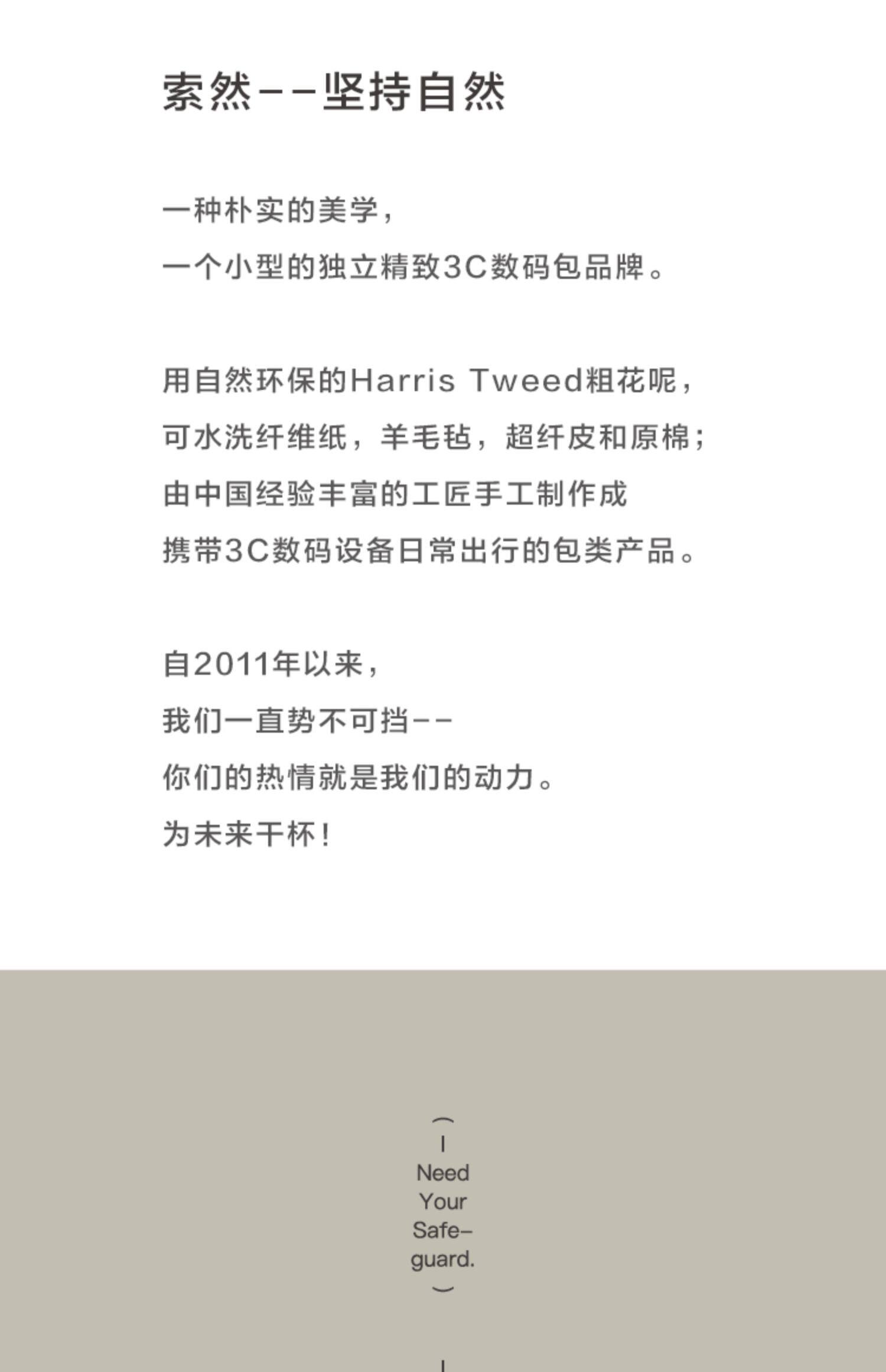 索然--坚持自然

一种朴实的美学，
一个小型的独立精致3C数码包品牌。

用自然环保的Harris Tweed粗花呢，
可水洗纤维纸，羊毛毡，超纤皮和原棉；
由中国经验丰富的工匠手工制作成
携带3C数码设备日常出行的包类产品。

自2011年以来，
我们一直势不可挡--
你们的热情就是我们的动力。
为未来干杯！

I
Need
Your
Safe-
guard.